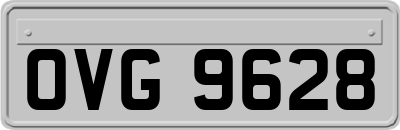 OVG 9628